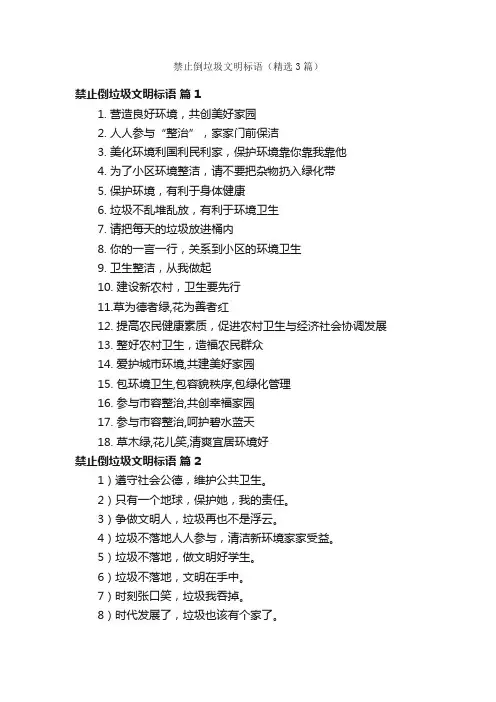 禁止倒垃圾文明标语（精选3篇）

禁止倒垃圾文明标语 篇1

1. 营造良好环境，共创美好家园
2. 人人参与“整治”，家家门前保洁
3. 美化环境利国利民利家，保护环境靠你靠我靠他
4. 为了小区环境整洁，请不要把杂物扔入绿化带
5. 保护环境，有利于身体健康
6. 垃圾不乱堆乱放，有利于环境卫生
7. 请把每天的垃圾放进桶内
8. 你的一言一行，关系到小区的环境卫生
9. 卫生整洁，从我做起
10. 建设新农村，卫生要先行
11.草为德者绿,花为善者红
12. 提高农民健康素质，促进农村卫生与经济社会协调发展
13. 整好农村卫生，造福农民群众
14. 爱护城市环境,共建美好家园
15. 包环境卫生,包容貌秩序,包绿化管理
16. 参与市容整治,共创幸福家园
17. 参与市容整治,呵护碧水蓝天
18. 草木绿,花儿笑,清爽宜居环境好

禁止倒垃圾文明标语 篇2

1）遵守社会公德，维护公共卫生。
2）只有一个地球，保护她，我的责任。
3）争做文明人，垃圾再也不是浮云。
4）垃圾不落地人人参与，清洁新环境家家受益。
5）垃圾不落地，做文明好学生。
6）垃圾不落地，文明在手中。
7）时刻张口笑，垃圾我吞掉。
8）时代发展了，垃圾也该有个家了。